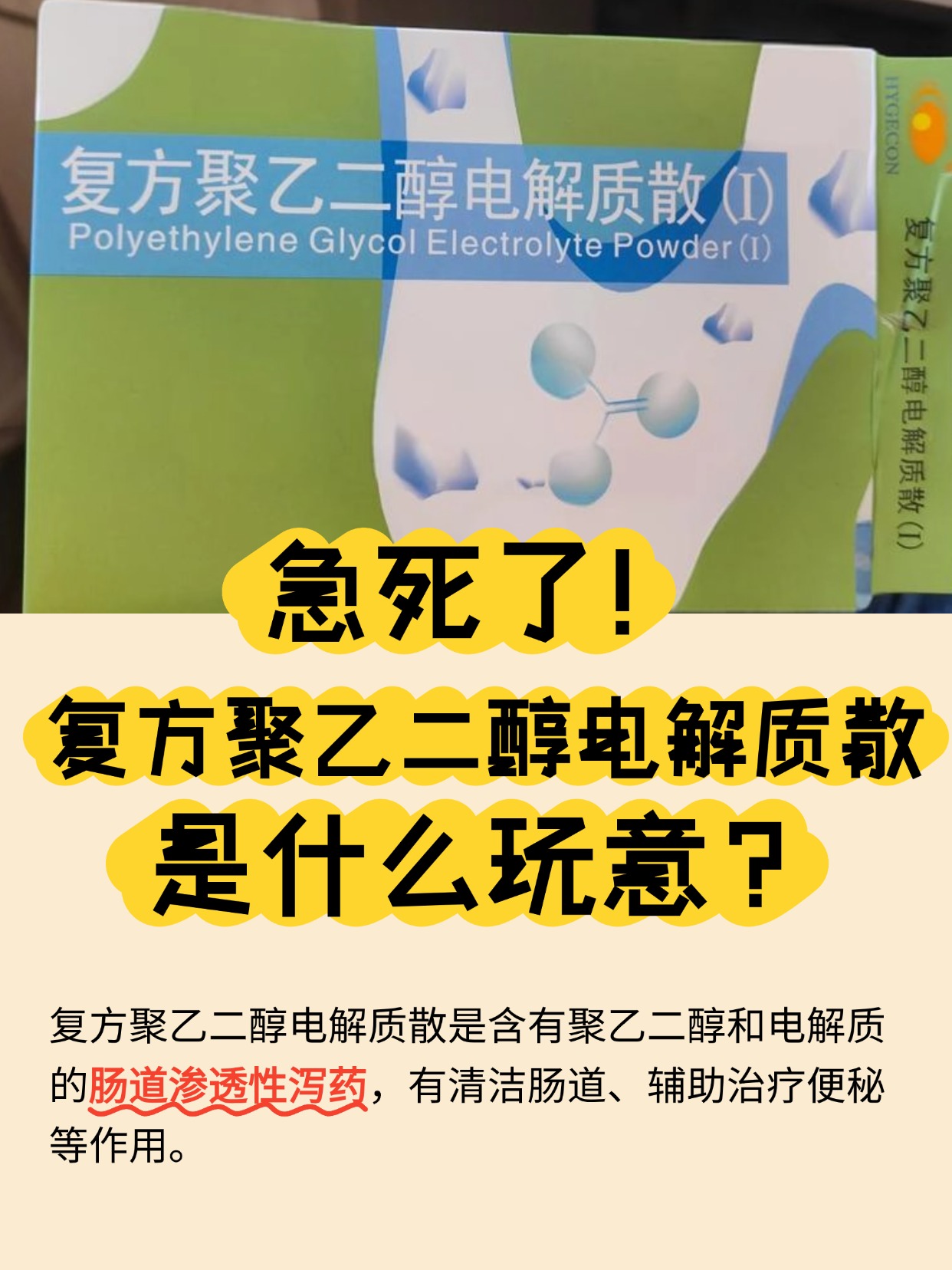 复方聚乙二醇电解质散(I)
Polyethylene Glycol Electrolyte Powder (I)

HYGECON

复方聚乙二醇电解质散(I)

急死了！
复方聚乙二醇电解质散
是什么玩意？

复方聚乙二醇电解质散是含有聚乙二醇和电解质的肠道渗透性泻药，有清洁肠道、辅助治疗便秘等作用。